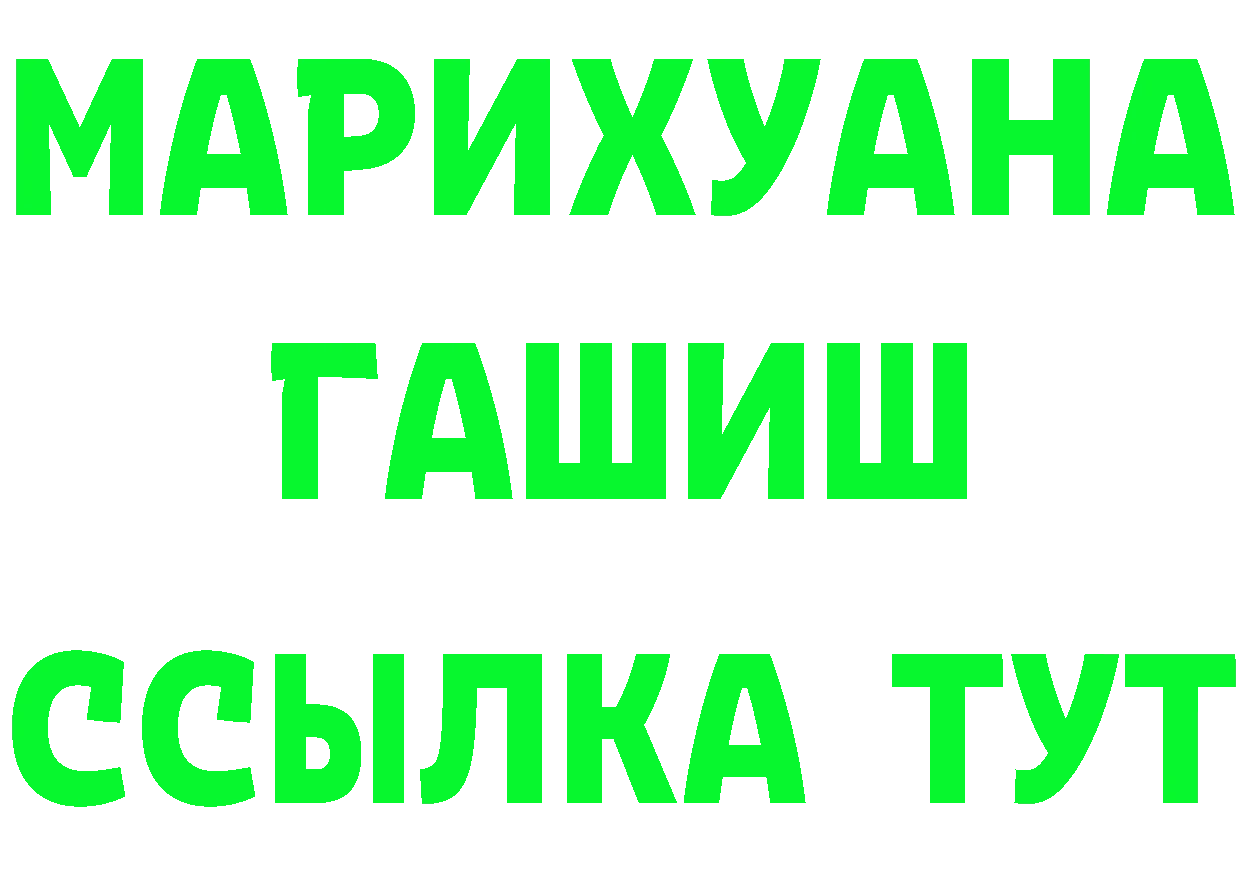 МАРИХУАНА
ГАШИШ
ССЫЛКА ТУТ